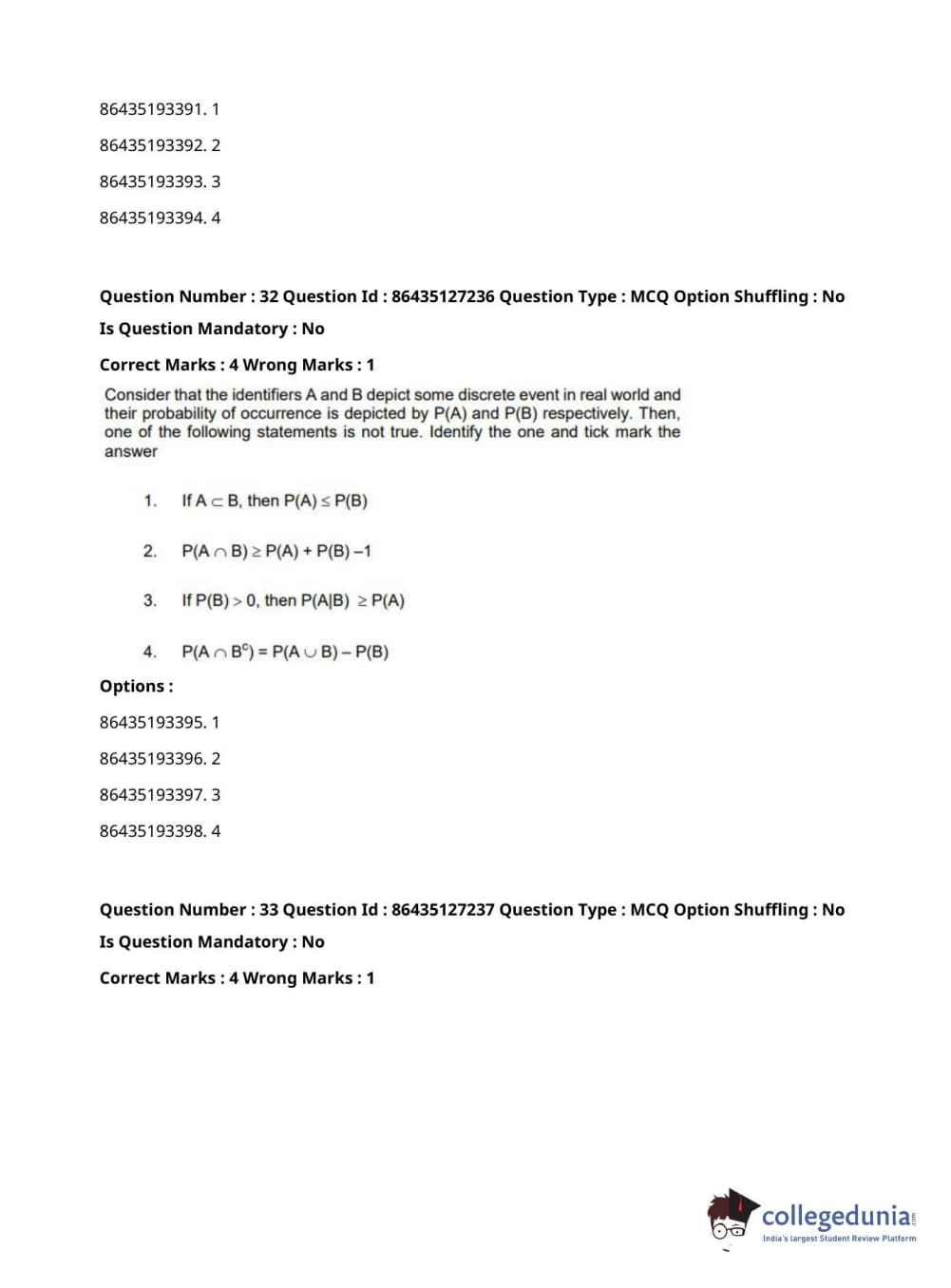 86435193391. 1

86435193392. 2

86435193393. 3

86435193394. 4

**Question Number : 32 Question Id : 86435127236 Question Type : MCQ Option Shuffling : No**

**Is Question Mandatory : No**

**Correct Marks : 4 Wrong Marks : 1**

Consider that the identifiers A and B depict some discrete event in real world and their probability of occurrence is depicted by P(A) and P(B) respectively. Then, one of the following statements is not true. Identify the one and tick mark the answer

1. If $A \subset B$, then $P(A) \leq P(B)$

2. $P(A \cap B) \geq P(A) + P(B) - 1$

3. If $P(B) > 0$, then $P(A|B) \geq P(A)$

4. $P(A \cap B^c) = P(A \cup B) - P(B)$

**Options :**

86435193395. 1

86435193396. 2

86435193397. 3

86435193398. 4

**Question Number : 33 Question Id : 86435127237 Question Type : MCQ Option Shuffling : No**

**Is Question Mandatory : No**

**Correct Marks : 4 Wrong Marks : 1**

collegedunia.com
India's largest Student Review Platform